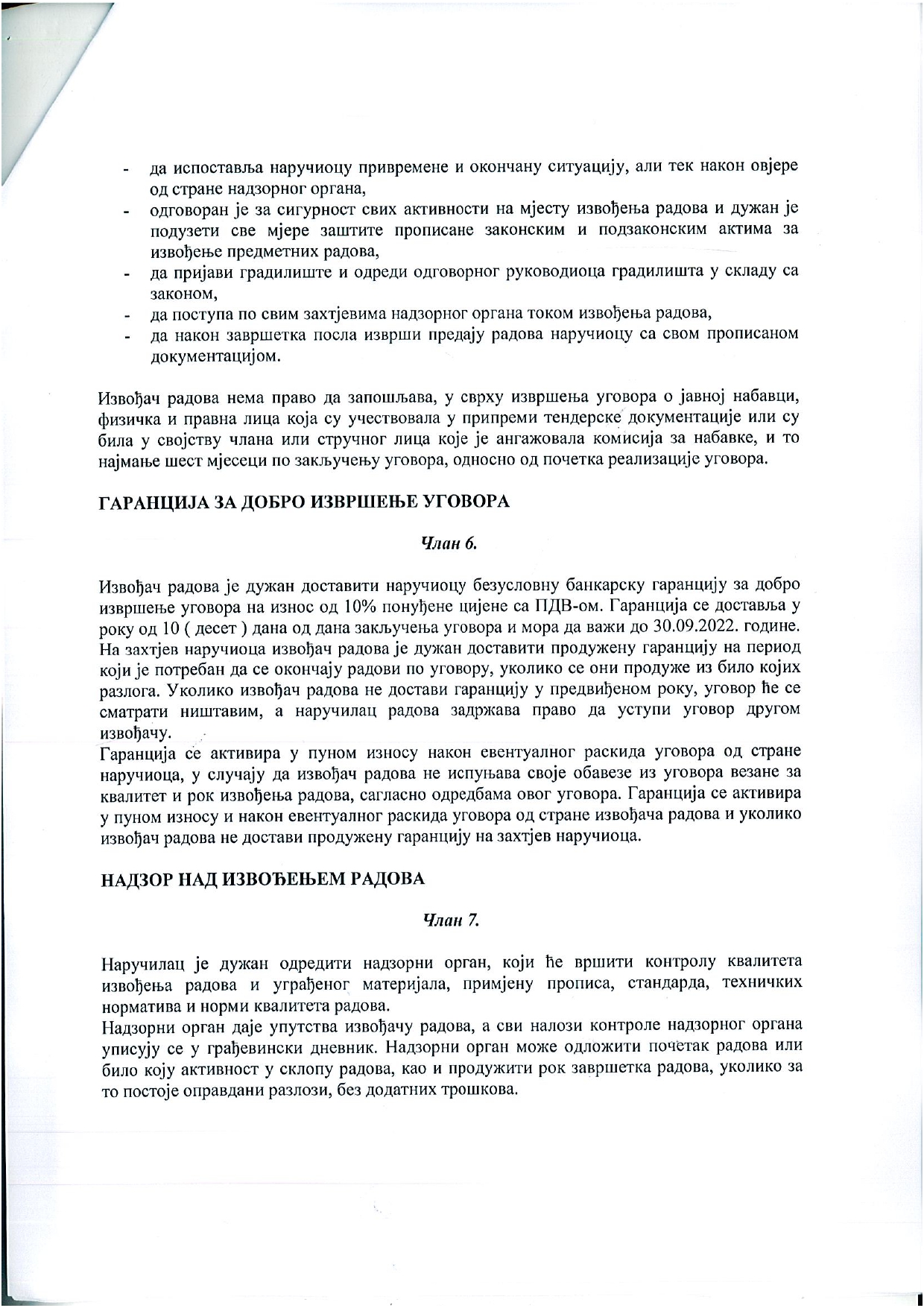 - да испоставља наручиоцу привремене и окончану ситуацију, али тек након овјере од стране надзорног органа,
- одговоран је за сигурност свих активности на мјесту извођења радова и дужан је подузети све мјере заштите прописане законским и подзаконским актима за извођење предметних радова,
- да пријави градилиште и одреди одговорног руководиоца градилишта у складу са законом,
- да поступа по свим захтјевима надзорног органа током извођења радова,
- да након завршетка посла изврши предају радова наручиоцу са свом прописаном документацијом.

Извођач радова нема право да запошљава, у сврху извршења уговора о јавној набавци, физичка и правна лица која су учествовала у припреми тендерске документације или су била у својству члана или стручног лица које је ангажовала комисија за набавке, и то најмање шест мјесеци по закључењу уговора, односно од почетка реализације уговора.

ГАРАНЦИЈА ЗА ДОБРО ИЗВРШЕЊЕ УГОВОРА

Члан 6.

Извођач радова је дужан доставити наручиоцу безусловну банкарску гаранцију за добро извршење уговора на износ од 10% понуђене цијене са ПДВ-ом. Гаранција се доставља у року од 10 ( десет ) дана од дана закључења уговора и мора да важи до 30.09.2022. године. На захтјев наручиоца извођач радова је дужан доставити продужену гаранцију на период који је потребан да се окончају радови по уговору, уколико се они продуже из било којих разлога. Уколико извођач радова не достави гаранцију у предвиђеном року, уговор ће се сматрати ништавим, а наручилац радова задржава право да уступи уговор другом извођачу.
Гаранција се активира у пуном износу након евентуалног раскида уговора од стране наручиоца, у случају да извођач радова не испуњава своје обавезе из уговора везане за квалитет и рок извођења радова, сагласно одредбама овог уговора. Гаранција се активира у пуном износу и након евентуалног раскида уговора од стране извођача радова и уколико извођач радова не достави продужену гаранцију на захтјев наручиоца.

НАДЗОР НАД ИЗВОЂЕЊЕМ РАДОВА

Члан 7.

Наручилац је дужан одредити надзорни орган, који ће вршити контролу квалитета извођења радова и уграђеног материјала, примјену прописа, стандарда, техничких норматива и норми квалитета радова.
Надзорни орган даје упутства извођачу радова, а сви налози контроле надзорног органа уписују се у грађевински дневник. Надзорни орган може одложити почетак радова или било коју активност у склопу радова, као и продужити рок завршетка радова, уколико за то постоје оправдани разлози, без додатних трошкова.